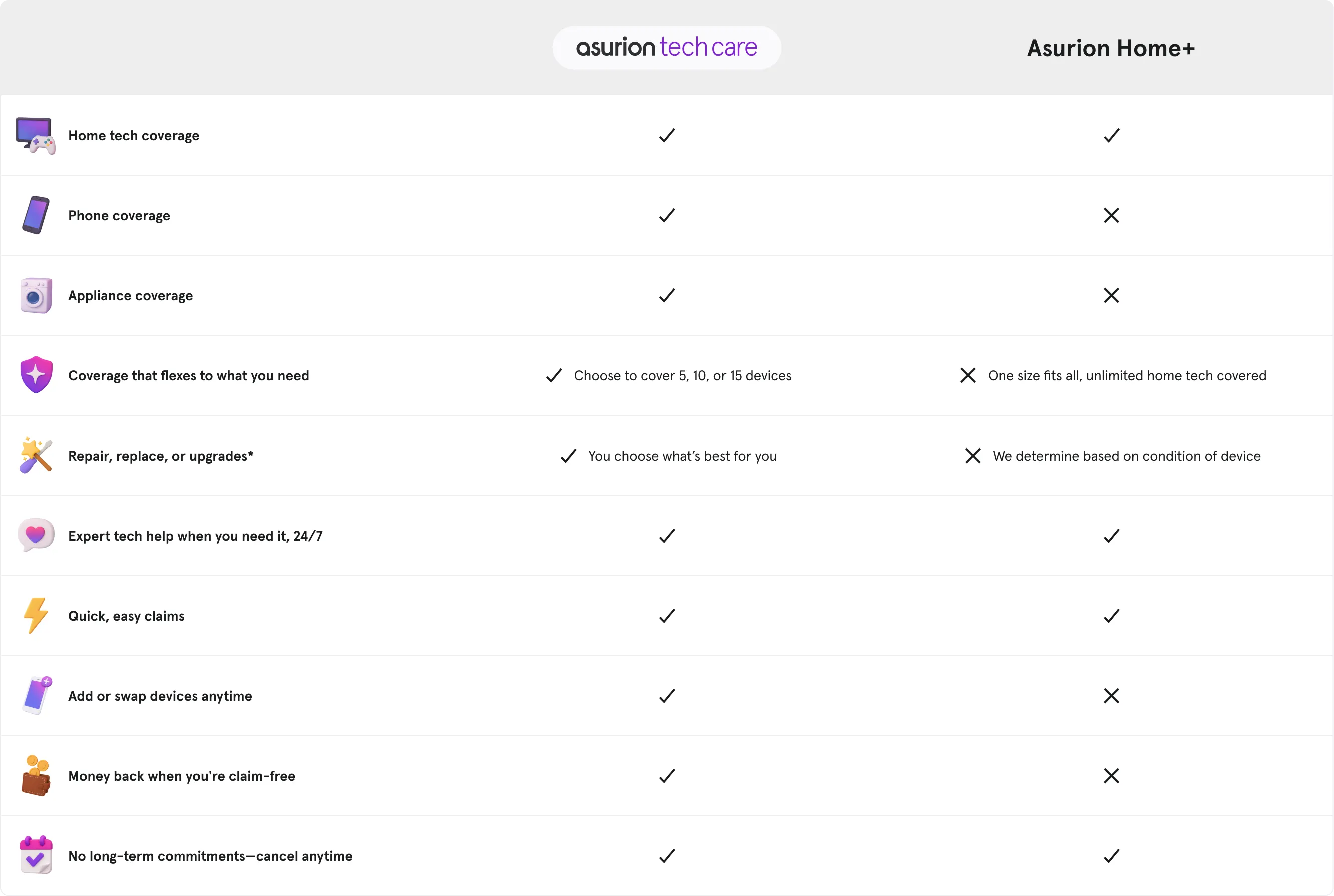 | | asurion tech care | Asurion Home+ |
|---|---|---|
| Home tech coverage | ✓ | ✓ |
| Phone coverage | ✓ | ✕ |
| Appliance coverage | ✓ | ✕ |
| Coverage that flexes to what you need | ✓ Choose to cover 5, 10, or 15 devices | ✕ One size fits all, unlimited home tech covered |
| Repair, replace, or upgrades* | ✓ You choose what's best for you | ✕ We determine based on condition of device |
| Expert tech help when you need it, 24/7 | ✓ | ✓ |
| Quick, easy claims | ✓ | ✓ |
| Add or swap devices anytime | ✓ | ✕ |
| Money back when you're claim-free | ✓ | ✕ |
| No long-term commitments—cancel anytime | ✓ | ✓ |